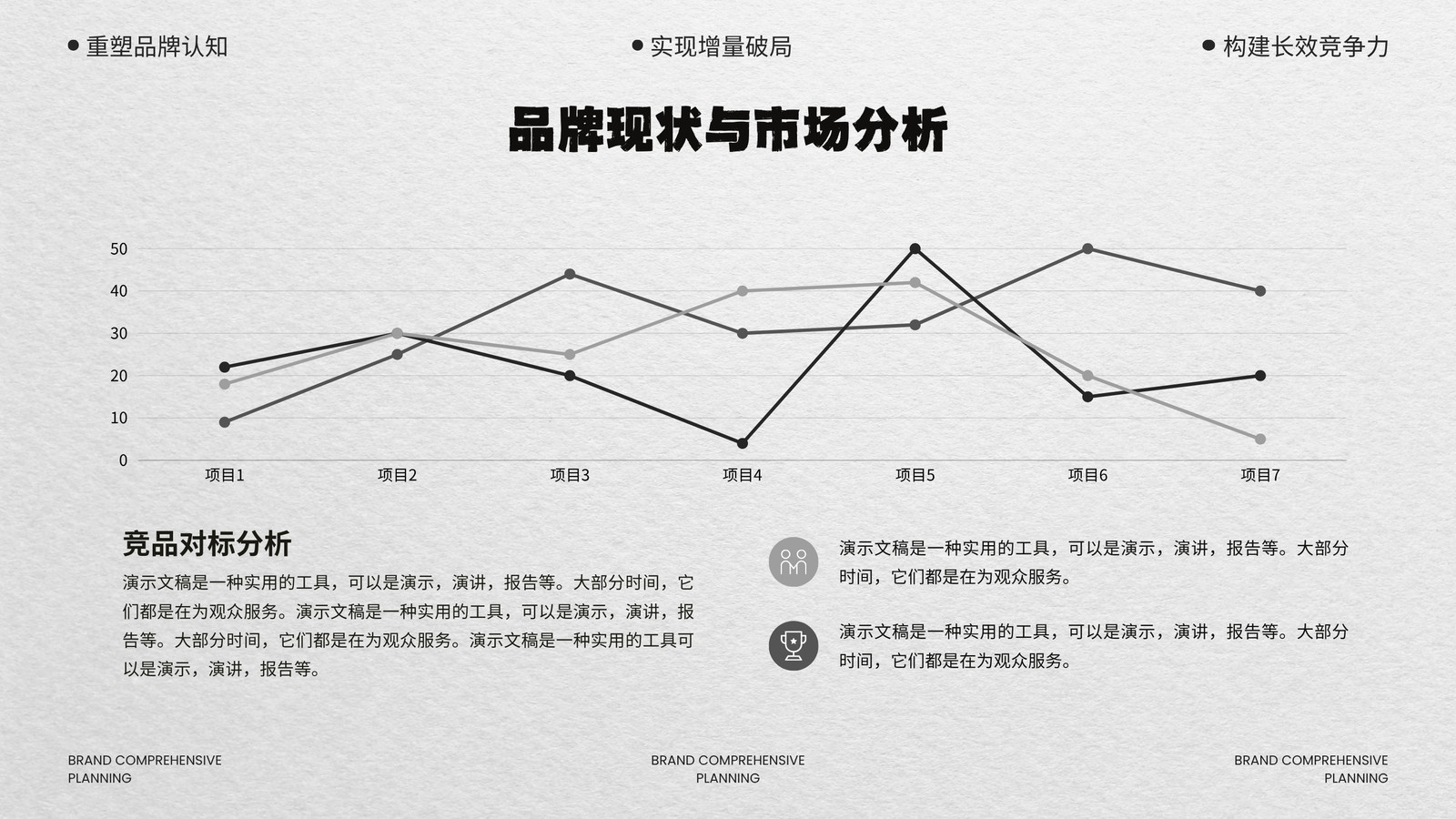 • 重塑品牌认知

• 实现增量破局

• 构建长效竞争力

品牌现状与市场分析

50
40
30
20
10
0

项目1 项目2 项目3 项目4 项目5 项目6 项目7

竞品对标分析

演示文稿是一种实用的工具，可以是演示，演讲，报告等。大部分时间，它们都是在为观众服务。演示文稿是一种实用的工具，可以是演示，演讲，报告等。大部分时间，它们都是在为观众服务。演示文稿是一种实用的工具可以是演示，演讲，报告等。

演示文稿是一种实用的工具，可以是演示，演讲，报告等。大部分时间，它们都是在为观众服务。

演示文稿是一种实用的工具，可以是演示，演讲，报告等。大部分时间，它们都是在为观众服务。

BRAND COMPREHENSIVE
PLANNING

BRAND COMPREHENSIVE
PLANNING

BRAND COMPREHENSIVE
PLANNING